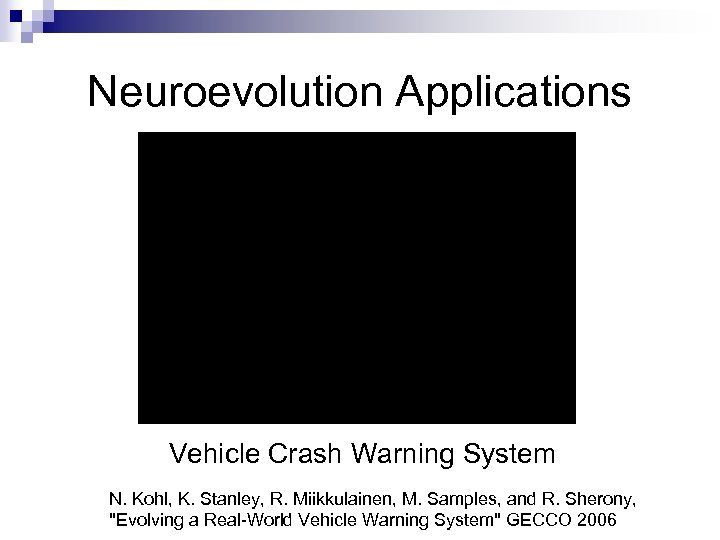 Neuroevolution Applications

Vehicle Crash Warning System

N. Kohl, K. Stanley, R. Miikkulainen, M. Samples, and R. Sherony, "Evolving a Real-World Vehicle Warning System" GECCO 2006